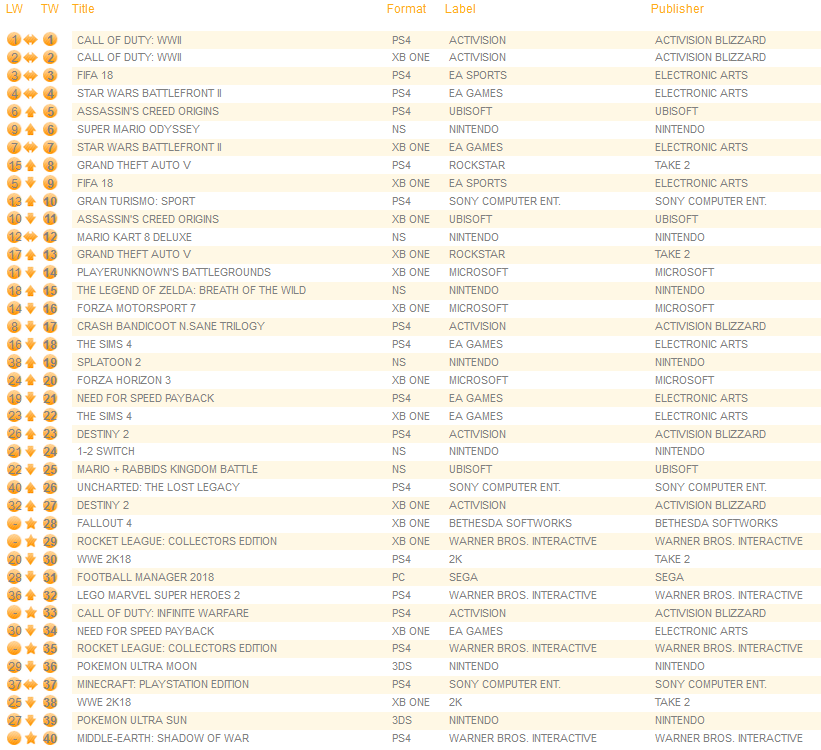 | LW | TW | Title | Format | Label | Publisher |
|---|---|---|---|---|---|
| 1 | 1 | CALL OF DUTY: WWII | PS4 | ACTIVISION | ACTIVISION BLIZZARD |
| 2 | 2 | CALL OF DUTY: WWII | XB ONE | ACTIVISION | ACTIVISION BLIZZARD |
| 3 | 3 | FIFA 18 | PS4 | EA SPORTS | ELECTRONIC ARTS |
| 4 | 4 | STAR WARS BATTLEFRONT II | PS4 | EA GAMES | ELECTRONIC ARTS |
| 6 | 5 | ASSASSIN'S CREED ORIGINS | PS4 | UBISOFT | UBISOFT |
| 9 | 6 | SUPER MARIO ODYSSEY | NS | NINTENDO | NINTENDO |
| 7 | 7 | STAR WARS BATTLEFRONT II | XB ONE | EA GAMES | ELECTRONIC ARTS |
| 15 | 8 | GRAND THEFT AUTO V | PS4 | ROCKSTAR | TAKE 2 |
| 5 | 9 | FIFA 18 | XB ONE | EA SPORTS | ELECTRONIC ARTS |
| 13 | 10 | GRAN TURISMO: SPORT | PS4 | SONY COMPUTER ENT. | SONY COMPUTER ENT. |
| 10 | 11 | ASSASSIN'S CREED ORIGINS | XB ONE | UBISOFT | UBISOFT |
| 12 | 12 | MARIO KART 8 DELUXE | NS | NINTENDO | NINTENDO |
| 17 | 13 | GRAND THEFT AUTO V | XB ONE | ROCKSTAR | TAKE 2 |
| 11 | 14 | PLAYERUNKNOWN'S BATTLEGROUNDS | XB ONE | MICROSOFT | MICROSOFT |
| 18 | 15 | THE LEGEND OF ZELDA: BREATH OF THE WILD | NS | NINTENDO | NINTENDO |
| 14 | 16 | FORZA MOTORSPORT 7 | XB ONE | MICROSOFT | MICROSOFT |
| 8 | 17 | CRASH BANDICOOT N.SANE TRILOGY | PS4 | ACTIVISION | ACTIVISION BLIZZARD |
| 16 | 18 | THE SIMS 4 | PS4 | EA GAMES | ELECTRONIC ARTS |
| 38 | 19 | SPLATOON 2 | NS | NINTENDO | NINTENDO |
| 24 | 20 | FORZA HORIZON 3 | XB ONE | MICROSOFT | MICROSOFT |
| 19 | 21 | NEED FOR SPEED PAYBACK | PS4 | EA GAMES | ELECTRONIC ARTS |
| 23 | 22 | THE SIMS 4 | XB ONE | EA GAMES | ELECTRONIC ARTS |
| 26 | 23 | DESTINY 2 | PS4 | ACTIVISION | ACTIVISION BLIZZARD |
| 21 | 24 | 1-2 SWITCH | NS | NINTENDO | NINTENDO |
| 22 | 25 | MARIO + RABBIDS KINGDOM BATTLE | NS | UBISOFT | UBISOFT |
| 40 | 26 | UNCHARTED: THE LOST LEGACY | PS4 | SONY COMPUTER ENT. | SONY COMPUTER ENT. |
| 32 | 27 | DESTINY 2 | XB ONE | ACTIVISION | ACTIVISION BLIZZARD |
| - | 28 | FALLOUT 4 | XB ONE | BETHESDA SOFTWORKS | BETHESDA SOFTWORKS |
| - | 29 | ROCKET LEAGUE: COLLECTORS EDITION | XB ONE | WARNER BROS. INTERACTIVE | WARNER BROS. INTERACTIVE |
| 20 | 30 | WWE 2K18 | PS4 | 2K | TAKE 2 |
| 28 | 31 | FOOTBALL MANAGER 2018 | PC | SEGA | SEGA |
| 36 | 32 | LEGO MARVEL SUPER HEROES 2 | PS4 | WARNER BROS. INTERACTIVE | WARNER BROS. INTERACTIVE |
| - | 33 | CALL OF DUTY: INFINITE WARFARE | PS4 | ACTIVISION | ACTIVISION BLIZZARD |
| 30 | 34 | NEED FOR SPEED PAYBACK | XB ONE | EA GAMES | ELECTRONIC ARTS |
| - | 35 | ROCKET LEAGUE: COLLECTORS EDITION | PS4 | WARNER BROS. INTERACTIVE | WARNER BROS. INTERACTIVE |
| 29 | 36 | POKEMON ULTRA MOON | 3DS | NINTENDO | NINTENDO |
| 37 | 37 | MINECRAFT: PLAYSTATION EDITION | PS4 | SONY COMPUTER ENT. | SONY COMPUTER ENT. |
| 25 | 38 | WWE 2K18 | XB ONE | 2K | TAKE 2 |
| 27 | 39 | POKEMON ULTRA SUN | 3DS | NINTENDO | NINTENDO |
| - | 40 | MIDDLE-EARTH: SHADOW OF WAR | PS4 | WARNER BROS. INTERACTIVE | WARNER BROS. INTERACTIVE |